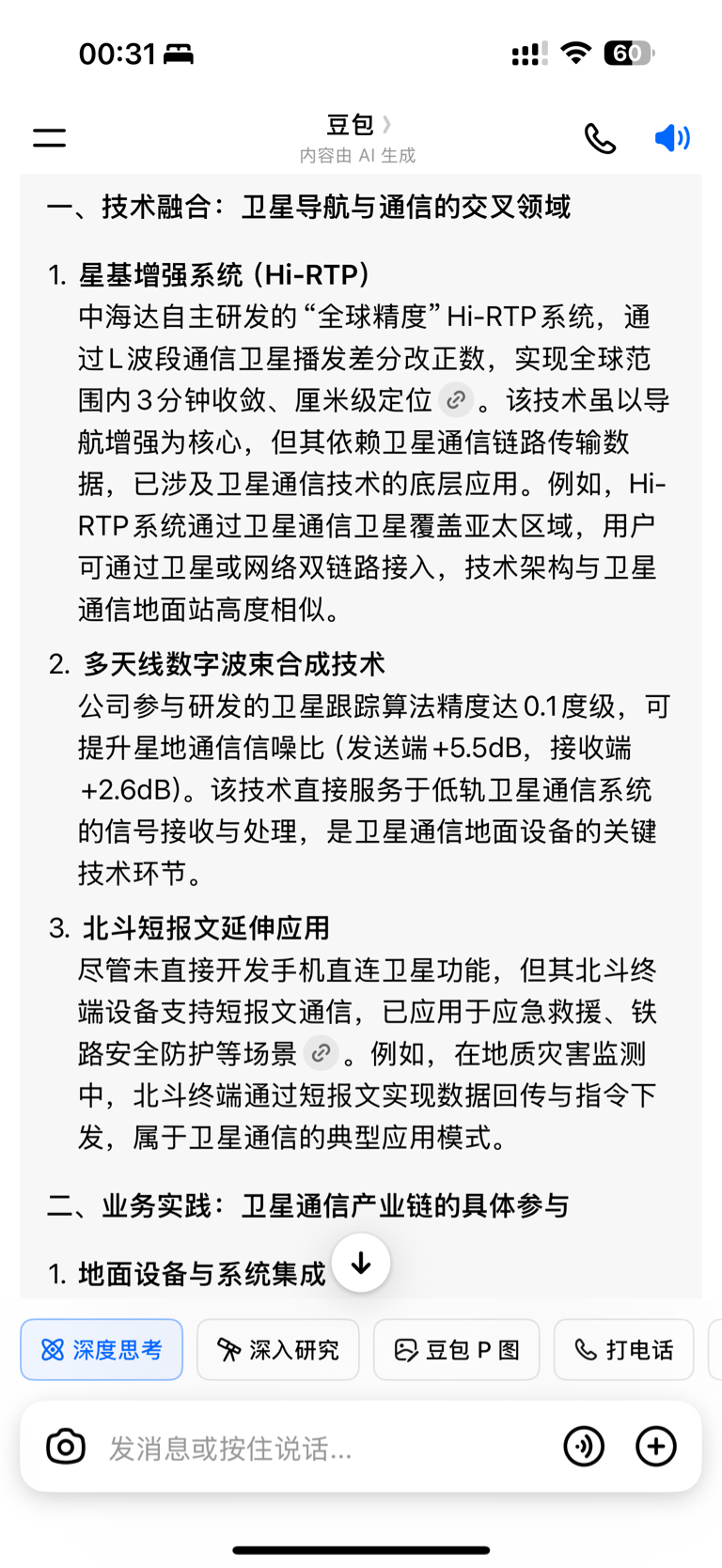 00:31

60

豆包
内容由 AI 生成

一、技术融合：卫星导航与通信的交叉领域

1. 星基增强系统（Hi-RTP）
中海达自主研发的“全球精度”Hi-RTP系统，通过L波段通信卫星播发差分改正数，实现全球范围内3分钟收敛、厘米级定位。该技术虽以导航增强为核心，但其依赖卫星通信链路传输数据，已涉及卫星通信技术的底层应用。例如，Hi-RTP系统通过卫星通信卫星覆盖亚太区域，用户可通过卫星或网络双链路接入，技术架构与卫星通信地面站高度相似。

2. 多天线数字波束合成技术
公司参与研发的卫星跟踪算法精度达0.1度级，可提升星地通信信噪比（发送端+5.5dB，接收端+2.6dB）。该技术直接服务于低轨卫星通信系统的信号接收与处理，是卫星通信地面设备的关键技术环节。

3. 北斗短报文延伸应用
尽管未直接开发手机直连卫星功能，但其北斗终端设备支持短报文通信，已应用于应急救援、铁路安全防护等场景。例如，在地质灾害监测中，北斗终端通过短报文实现数据回传与指令下发，属于卫星通信的典型应用模式。

二、业务实践：卫星通信产业链的具体参与

1. 地面设备与系统集成

深度思考 深入研究 豆包 P 图 打电话

发消息或按住说话...